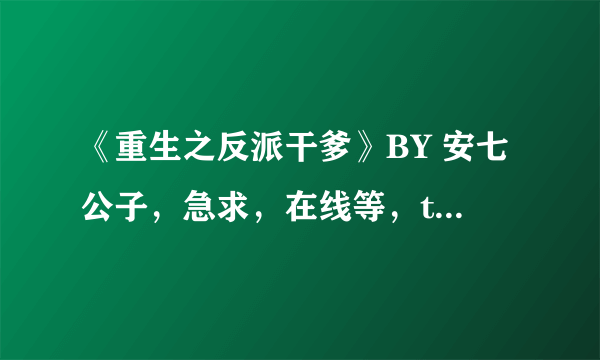 《重生之反派干爹》BY 安七公子，急求，在线等，t...